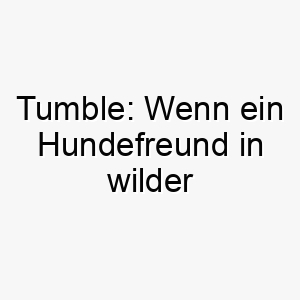 Tumble: Wenn ein Hundefreund in wilder